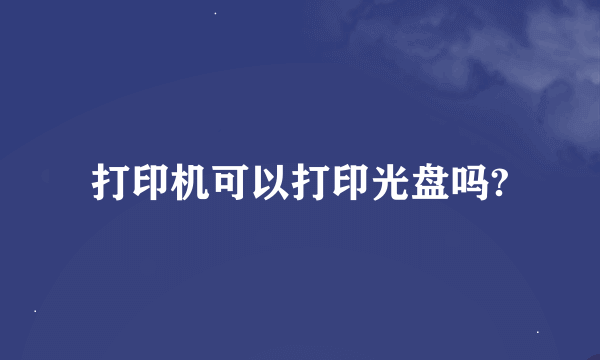 打印机可以打印光盘吗?